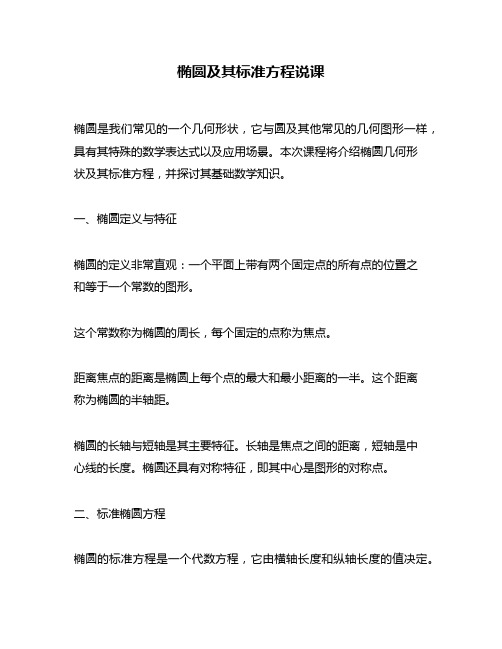 椭圆及其标准方程说课

椭圆是我们常见的一个几何形状，它与圆及其他常见的几何图形一样，具有其特殊的数学表达式以及应用场景。本次课程将介绍椭圆几何形状及其标准方程，并探讨其基础数学知识。

一、椭圆定义与特征

椭圆的定义非常直观：一个平面上带有两个固定点的所有点的位置之和等于一个常数的图形。

这个常数称为椭圆的周长，每个固定的点称为焦点。

距离焦点的距离是椭圆上每个点的最大和最小距离的一半。这个距离称为椭圆的半轴距。

椭圆的长轴与短轴是其主要特征。长轴是焦点之间的距离，短轴是中心线的长度。椭圆还具有对称特征，即其中心是图形的对称点。

二、标准椭圆方程

椭圆的标准方程是一个代数方程，它由横轴长度和纵轴长度的值决定。